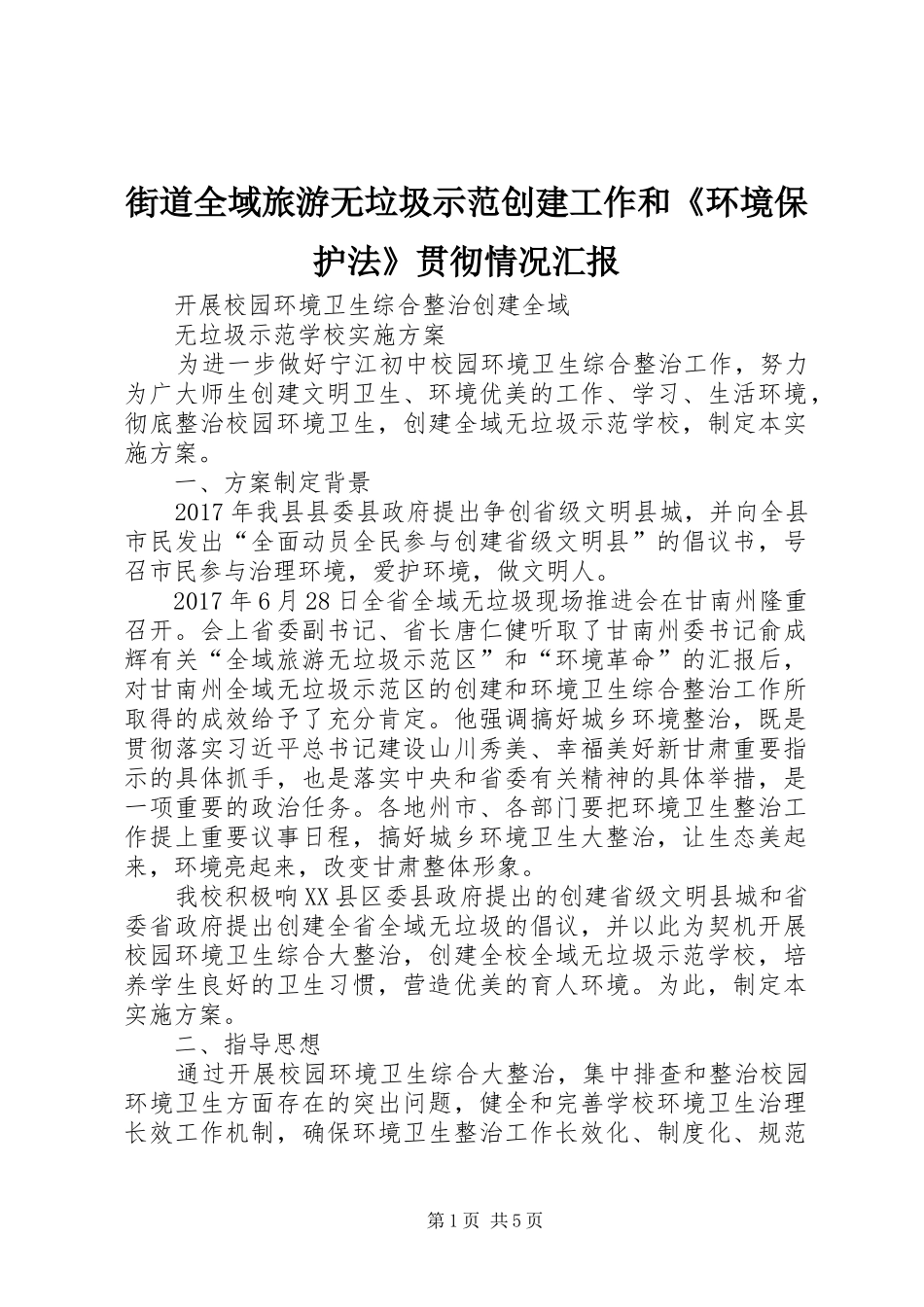 街道全域旅游无垃圾示范创建工作和《环境保护法》贯彻情况汇报

开展校园环境卫生综合整治创建全域

无垃圾示范学校实施方案

为进一步做好宁江初中校园环境卫生综合整治工作，努力为广大师生创建文明卫生、环境优美的工作、学习、生活环境，彻底整治校园环境卫生，创建全域无垃圾示范学校，制定本实施方案。

一、方案制定背景

2017年我县县委县政府提出争创省级文明县城，并向全县市民发出“全面动员全民参与创建省级文明县”的倡议书，号召市民参与治理环境，爱护环境，做文明人。

2017年6月28日全省全域无垃圾现场推进会在甘南州隆重召开。会上省委副书记、省长唐仁健听取了甘南州委书记俞成辉有关“全域旅游无垃圾示范区”和“环境革命”的汇报后，对甘南州全域无垃圾示范区的创建和环境卫生综合整治工作所取得的成效给予了充分肯定。他强调搞好城乡环境整治，既是贯彻落实习近平总书记建设山川秀美、幸福美好新甘肃重要指示的具体抓手，也是落实中央和省委有关精神的具体举措，是一项重要的政治任务。各地州市、各部门要把环境卫生整治工作提上重要议事日程，搞好城乡环境卫生大整治，让生态美起来，环境亮起来，改变甘肃整体形象。

我校积极响XX县区委县政府提出的创建省级文明县城和省委省政府提出创建全省全域无垃圾的倡议，并以此为契机开展校园环境卫生综合大整治，创建全校全域无垃圾示范学校，培养学生良好的卫生习惯，营造优美的育人环境。为此，制定本实施方案。

二、指导思想

通过开展校园环境卫生综合大整治，集中排查和整治校园环境卫生方面存在的突出问题，健全和完善学校环境卫生治理长效工作机制，确保环境卫生整治工作长效化、制度化、规范

第1页 共5页